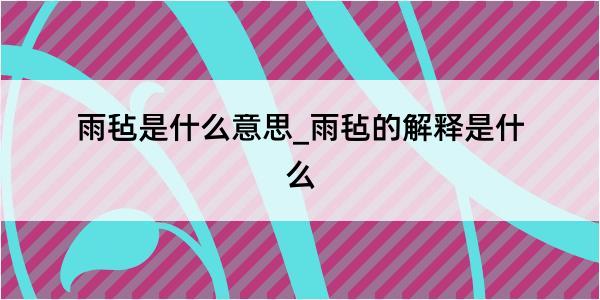 雨毡是什么意思_雨毡的解释是什么